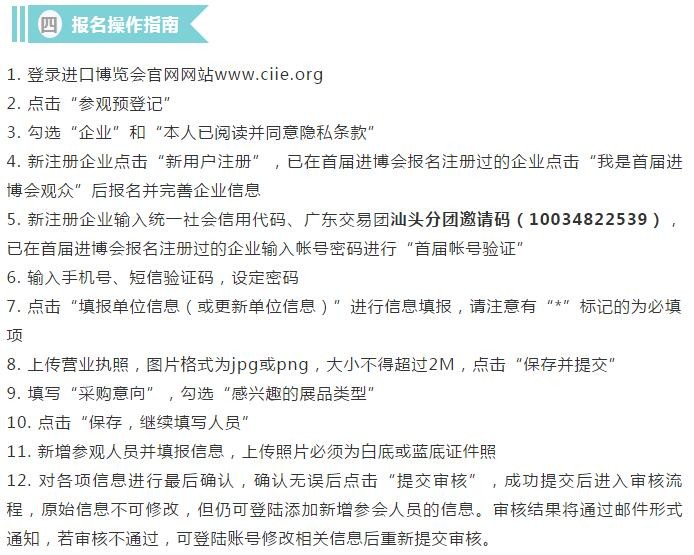 四 报名操作指南

1. 登录进口博览会官网网站www.ciie.org

2. 点击“参观预登记”

3. 勾选“企业”和“本人已阅读并同意隐私条款”

4. 新注册企业点击“新用户注册”，已在首届进博会报名注册过的企业点击“我是首届进博会观众”后报名并完善企业信息

5. 新注册企业输入统一社会信用代码、广东交易团汕头分团邀请码（10034822539），已在首届进博会报名注册过的企业输入帐号密码进行“首届帐号验证”

6. 输入手机号、短信验证码，设定密码

7. 点击“填报单位信息（或更新单位信息）”进行信息填报，请注意有“*”标记的为必填项

8. 上传营业执照，图片格式为jpg或png，大小不得超过2M，点击“保存并提交”

9. 填写“采购意向”，勾选“感兴趣的展品类型”

10. 点击“保存，继续填写人员”

11. 新增参观人员并填报信息，上传照片必须为白底或蓝底证件照

12. 对各项信息进行最后确认，确认无误后点击“提交审核”，成功提交后进入审核流程，原始信息不可修改，但仍可登陆添加新增参会人员的信息。审核结果将通过邮件形式通知，若审核不通过，可登陆账号修改相关信息后重新提交审核。